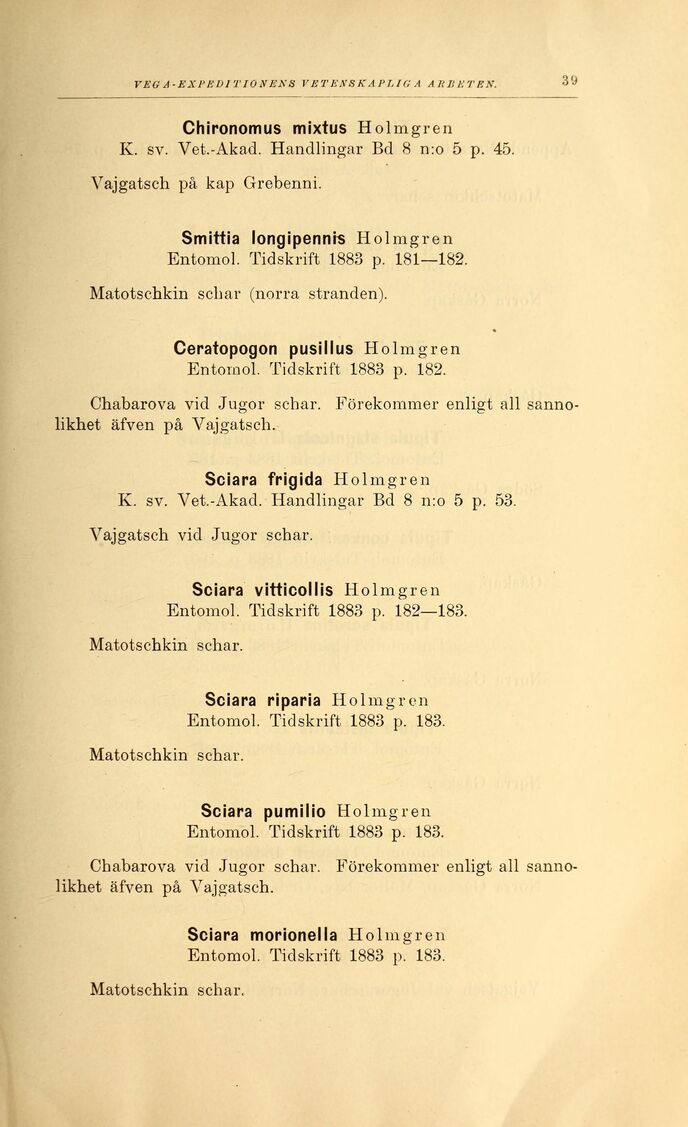 VEGA-EXPEDITIONENS VETENSKAPLIGA ARBETEN. 39

Chironomus mixtus Holmgren
K. sv. Vet.-Akad. Handlingar Bd 8 n:o 5 p. 45.

Vajgatsch på kap Grebenni.

Smittia longipennis Holmgren
Entomol. Tidskrift 1883 p. 181—182.

Matotschkin schar (norra stranden).

Ceratopogon pusillus Holmgren
Entomol. Tidskrift 1883 p. 182.

Chabarova vid Jugor schar. Förekommer enligt all sannolikhet äfven på Vajgatsch.

Sciara frigida Holmgren
K. sv. Vet.-Akad. Handlingar Bd 8 n:o 5 p. 53.

Vajgatsch vid Jugor schar.

Sciara vitticollis Holmgren
Entomol. Tidskrift 1883 p. 182—183.

Matotschkin schar.

Sciara riparia Holmgren
Entomol. Tidskrift 1883 p. 183.

Matotschkin schar.

Sciara pumilio Holmgren
Entomol. Tidskrift 1883 p. 183.

Chabarova vid Jugor schar. Förekommer enligt all sannolikhet äfven på Vajgatsch.

Sciara morionella Holmgren
Entomol. Tidskrift 1883 p. 183.

Matotschkin schar.